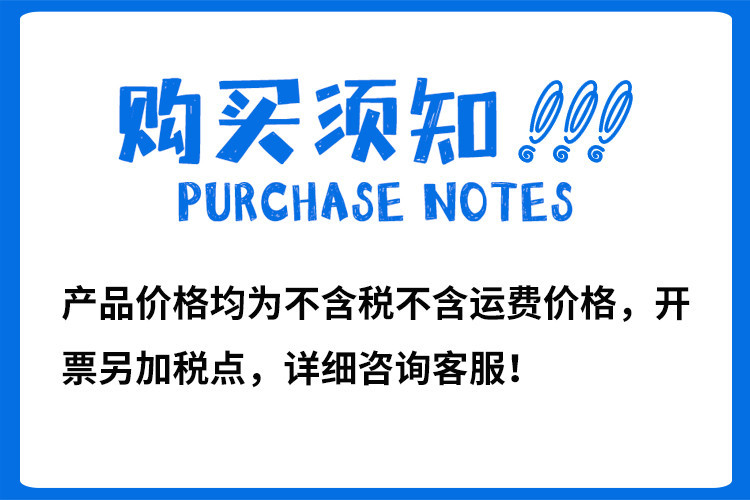 购买须知!!!
PURCHASE NOTES

产品价格均为不含税不含运费价格，开票另加税点，详细咨询客服!